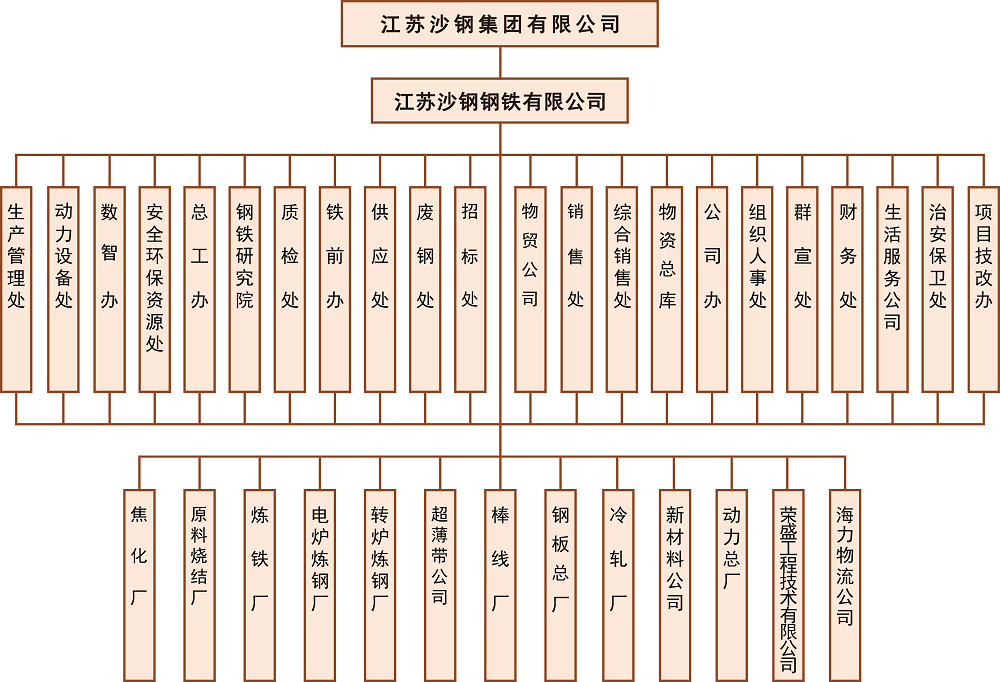 江苏沙钢集团有限公司

江苏沙钢钢铁有限公司

生产管理处

动力设备处

数智办

安全环保资源处

总工办

钢铁研究院

质检处

铁前办

供应处

废钢处

招标处

物贸公司

销售处

综合销售处

物资总库

公司办

组织人事处

群宣处

财务处

生活服务公司

治安保卫处

项目技改办

焦化厂

原料烧结厂

炼铁厂

电炉炼钢厂

转炉炼钢厂

超薄带公司

棒线厂

钢板总厂

冷轧厂

新材料公司

动力总厂

荣盛工程技术有限公司

海力物流公司